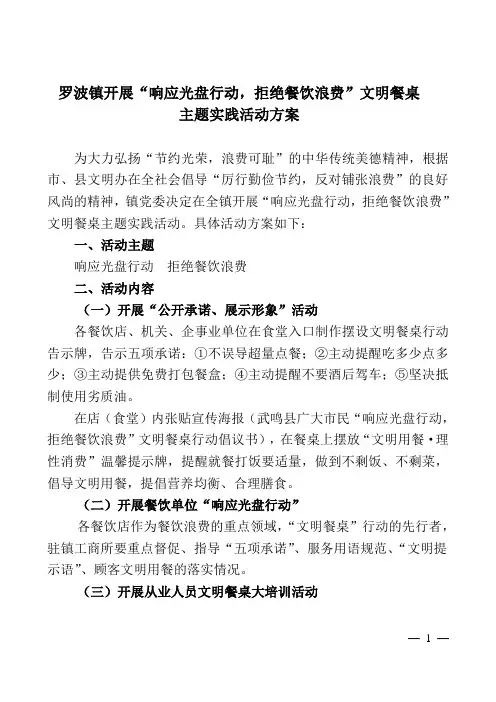 罗波镇开展“响应光盘行动，拒绝餐饮浪费”文明餐桌主题实践活动方案

为大力弘扬“节约光荣，浪费可耻”的中华传统美德精神，根据市、县文明办在全社会倡导“厉行勤俭节约，反对铺张浪费”的良好风尚的精神，镇党委决定在全镇开展“响应光盘行动，拒绝餐饮浪费”文明餐桌主题实践活动。具体活动方案如下：

一、活动主题

响应光盘行动　拒绝餐饮浪费

二、活动内容

（一）开展“公开承诺、展示形象”活动

各餐饮店、机关、企事业单位在食堂入口制作摆设文明餐桌行动告示牌，告示五项承诺：①不误导超量点餐；②主动提醒吃多少点多少；③主动提供免费打包餐盒；④主动提醒不要酒后驾车；⑤坚决抵制使用劣质油。

在店（食堂）内张贴宣传海报（武鸣县广大市民“响应光盘行动，拒绝餐饮浪费”文明餐桌行动倡议书），在餐桌上摆放“文明用餐·理性消费”温馨提示牌，提醒就餐打饭要适量，做到不剩饭、不剩菜，倡导文明用餐，提倡营养均衡、合理膳食。

（二）开展餐饮单位“响应光盘行动”

各餐饮店作为餐饮浪费的重点领域，“文明餐桌”行动的先行者，驻镇工商所要重点督促、指导“五项承诺”、服务用语规范、“文明提示语”、顾客文明用餐的落实情况。

（三）开展从业人员文明餐桌大培训活动

— 1 —